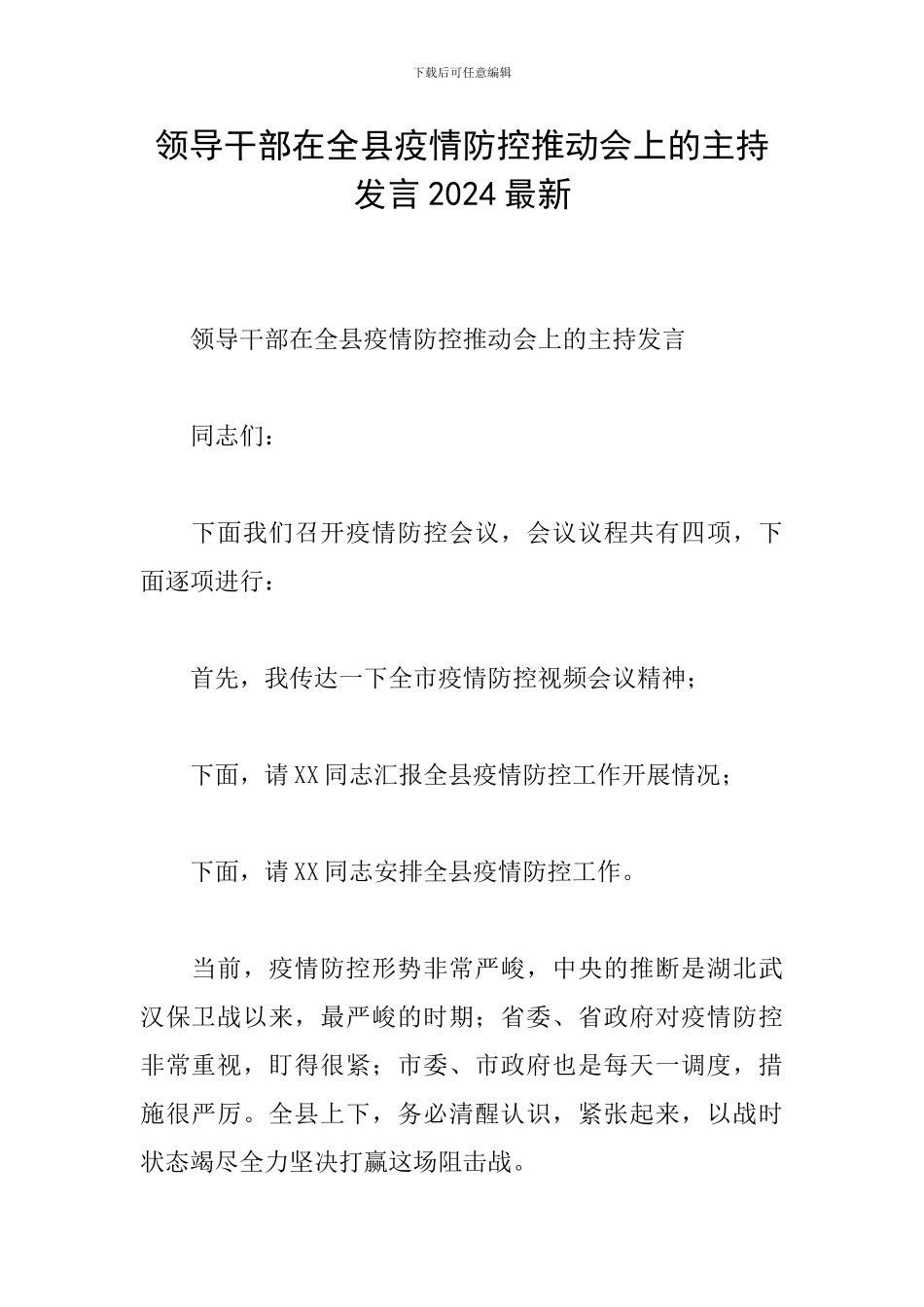 下载后可任意编辑

领导干部在全县疫情防控推动会上的主持发言 2024 最新

领导干部在全县疫情防控推动会上的主持发言

同志们：

下面我们召开疫情防控会议，会议议程共有四项，下面逐项进行：

首先，我传达一下全市疫情防控视频会议精神；

下面，请 XX 同志汇报全县疫情防控工作开展情况；

下面，请 XX 同志安排全县疫情防控工作。

当前，疫情防控形势非常严峻，中央的推断是湖北武汉保卫战以来，最严峻的时期；省委、省政府对疫情防控非常重视，盯得很紧；市委、市政府也是每天一调度，措施很严厉。全县上下，务必清醒认识，紧张起来，以战时状态竭尽全力坚决打赢这场阻击战。